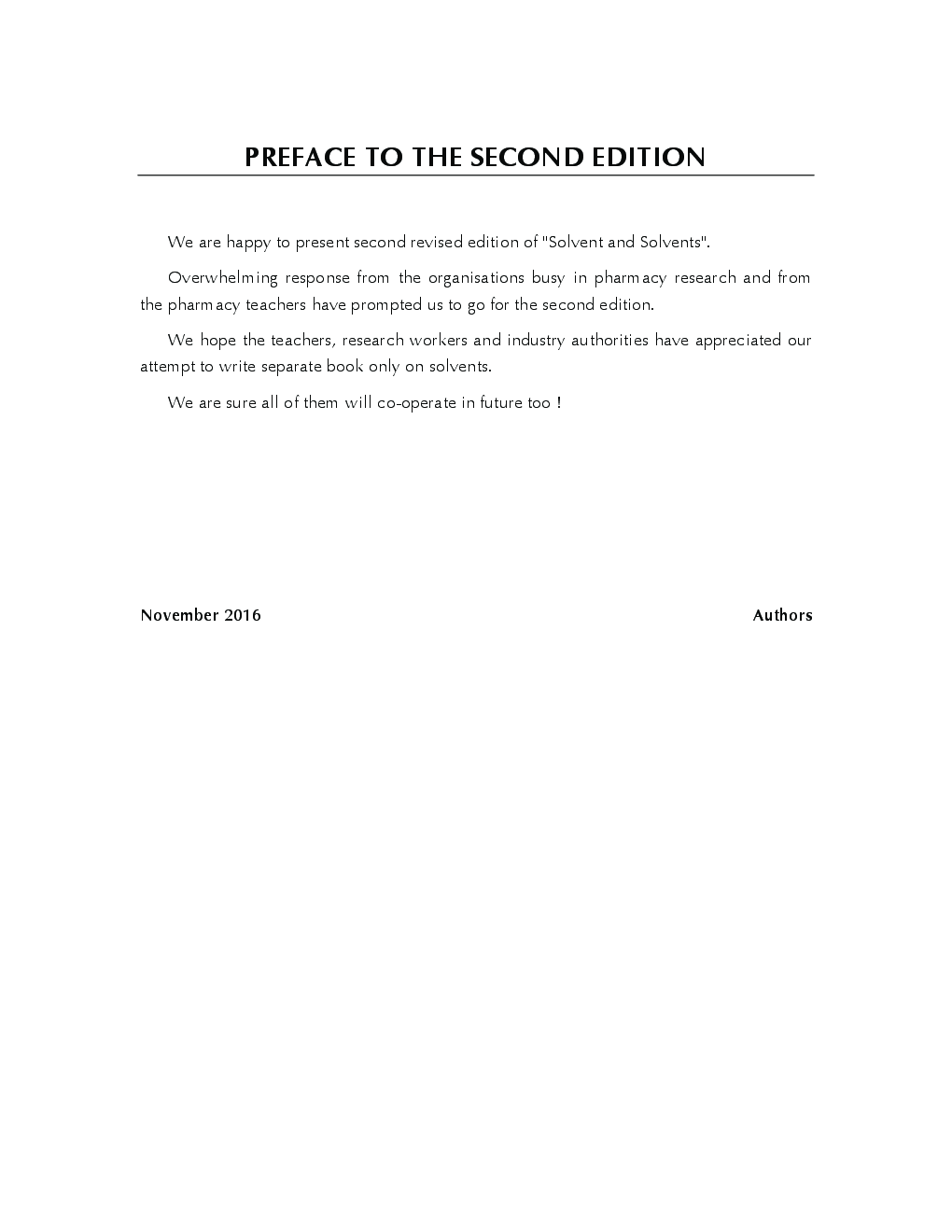 PREFACE TO THE SECOND EDITION

We are happy to present second revised edition of "Solvent and Solvents".

Overwhelming response from the organisations busy in pharmacy research and from the pharmacy teachers have prompted us to go for the second edition.

We hope the teachers, research workers and industry authorities have appreciated our attempt to write separate book only on solvents.

We are sure all of them will co-operate in future too !

November 2016

Authors